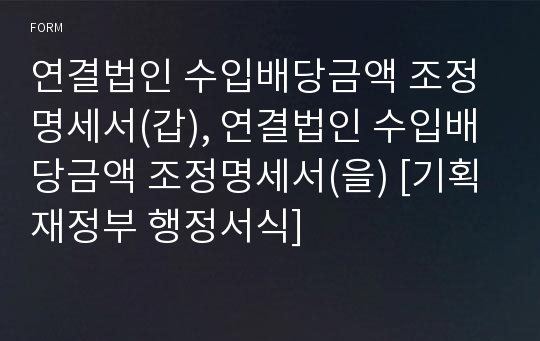 FORM

연결법인 수입배당금액 조정명세서(갑), 연결법인 수입배당금액 조정명세서(을) [기획재정부 행정서식]